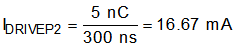 $I_{DRIVEP2} = \frac{5\ nC}{300\ ns} = 16.67\ mA$